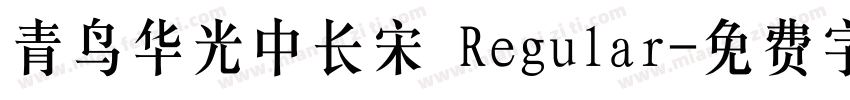 青鸟华光中长宋 Regular-免费字